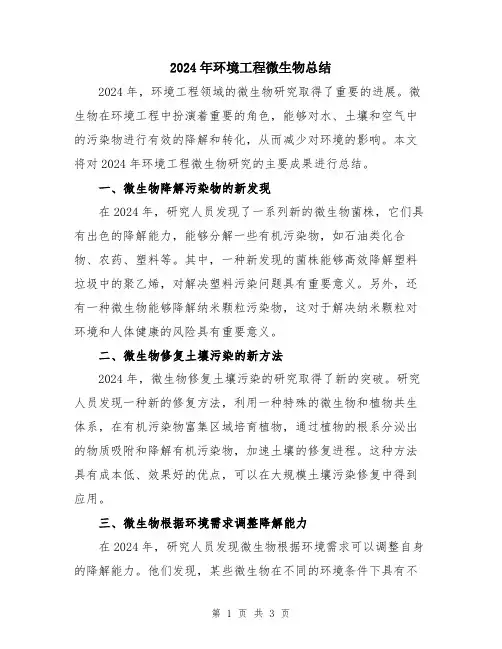 2024年环境工程微生物总结

2024年，环境工程领域的微生物研究取得了重要的进展。微生物在环境工程中扮演着重要的角色，能够对水、土壤和空气中的污染物进行有效的降解和转化，从而减少对环境的影响。本文将对2024年环境工程微生物研究的主要成果进行总结。

一、微生物降解污染物的新发现

在2024年，研究人员发现了一系列新的微生物菌株，它们具有出色的降解能力，能够分解一些有机污染物，如石油类化合物、农药、塑料等。其中，一种新发现的菌株能够高效降解塑料垃圾中的聚乙烯，对解决塑料污染问题具有重要意义。另外，还有一种微生物能够降解纳米颗粒污染物，这对于解决纳米颗粒对环境和人体健康的风险具有重要意义。

二、微生物修复土壤污染的新方法

2024年，微生物修复土壤污染的研究取得了新的突破。研究人员发现一种新的修复方法，利用一种特殊的微生物和植物共生体系，在有机污染物富集区域培育植物，通过植物的根系分泌出的物质吸附和降解有机污染物，加速土壤的修复进程。这种方法具有成本低、效果好的优点，可以在大规模土壤污染修复中得到应用。

三、微生物根据环境需求调整降解能力

在2024年，研究人员发现微生物根据环境需求可以调整自身的降解能力。他们发现，某些微生物在不同的环境条件下具有不

第 1 页 共 3 页